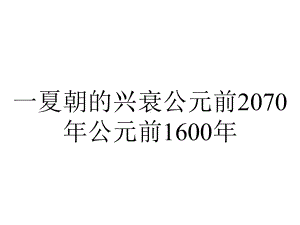 一夏朝的兴衰公元前2070年公元前1600年